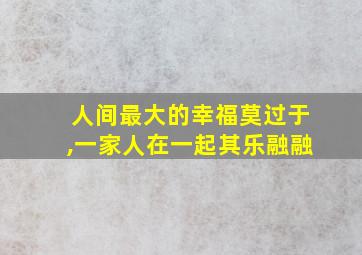 人间最大的幸福莫过于,一家人在一起其乐融融